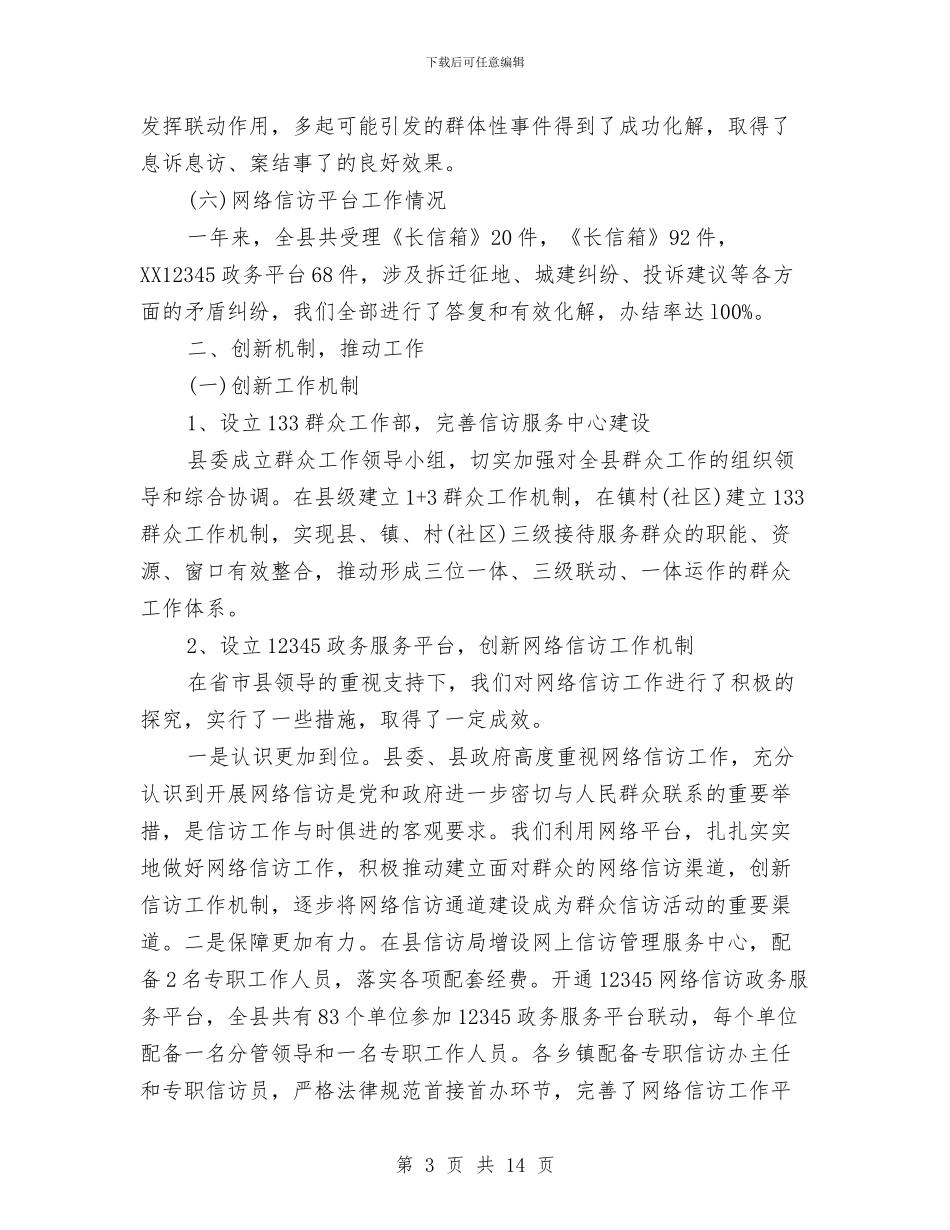 下载后可任意编辑

发挥联动作用，多起可能引发的群体性事件得到了成功化解，取得了息诉息访、案结事了的良好效果。

(六)网络信访平台工作情况

一年来，全县共受理《长信箱》20件，《长信箱》92件，XX12345政务平台68件，涉及拆迁征地、城建纠纷、投诉建议等各方面的矛盾纠纷，我们全部进行了答复和有效化解，办结率达100%。

二、创新机制，推动工作

(一)创新工作机制

1、设立133群众工作部，完善信访服务中心建设

县委成立群众工作领导小组，切实加强对全县群众工作的组织领导和综合协调。在县级建立1+3群众工作机制，在镇村(社区)建立133群众工作机制，实现县、镇、村(社区)三级接待服务群众的职能、资源、窗口有效整合，推动形成三位一体、三级联动、一体运作的群众工作体系。

2、设立12345政务服务平台，创新网络信访工作机制

在省市县领导的重视支持下，我们对网络信访工作进行了积极的探究，实行了一些措施，取得了一定成效。

一是认识更加到位。县委、县政府高度重视网络信访工作，充分认识到开展网络信访是党和政府进一步密切与人民群众联系的重要举措，是信访工作与时俱进的客观要求。我们利用网络平台，扎扎实实地做好网络信访工作，积极推动建立面对群众的网络信访渠道，创新信访工作机制，逐步将网络信访通道建设成为群众信访活动的重要渠道。二是保障更加有力。在县信访局增设网上信访管理服务中心，配备2名专职工作人员，落实各项配套经费。开通12345网络信访政务服务平台，全县共有83个单位参加12345政务服务平台联动，每个单位配备一名分管领导和一名专职工作人员。各乡镇配备专职信访办主任和专职信访员，严格法律规范首接首办环节，完善了网络信访工作平

第 3 页 共 14 页